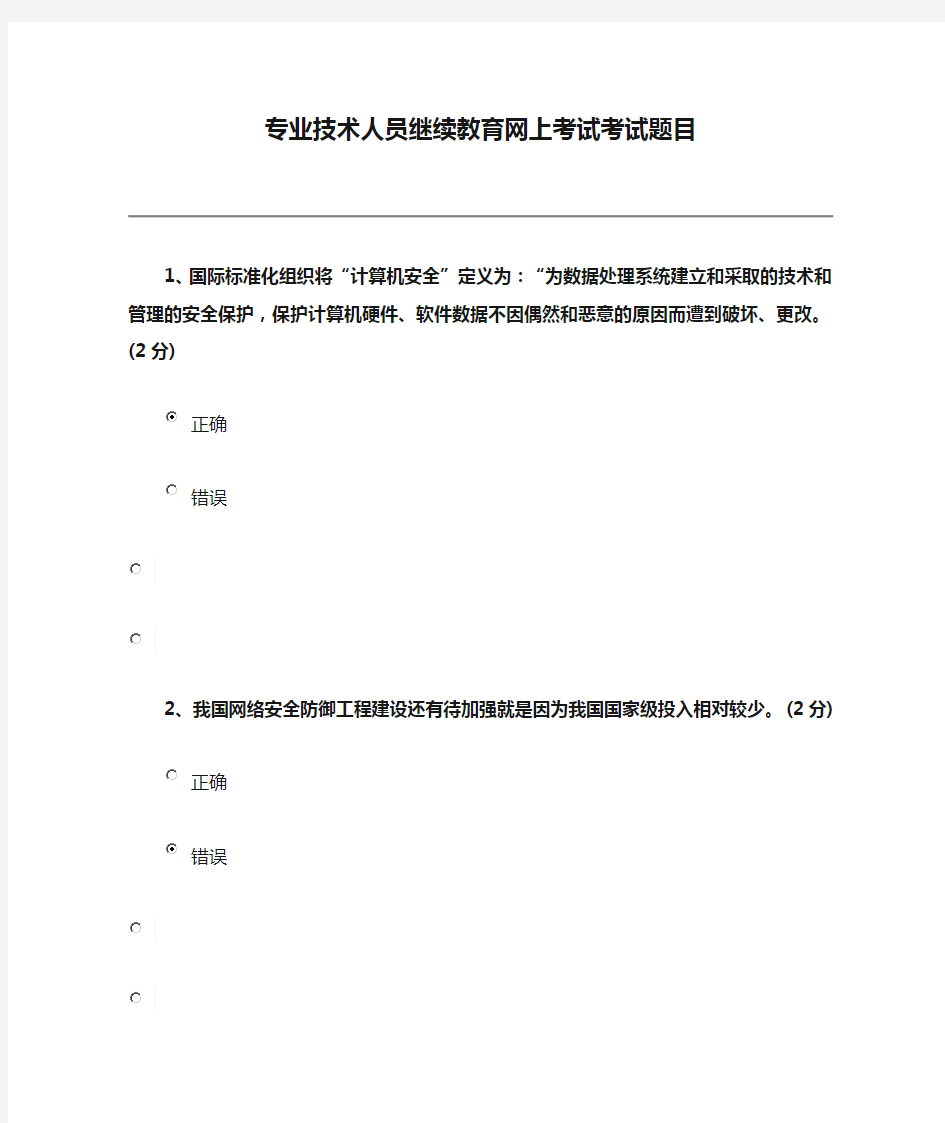 专业技术人员继续教育网上考试考试题目

1、国际标准化组织将“计算机安全”定义为：“为数据处理系统建立和采取的技术和管理的安全保护，保护计算机硬件、软件数据不因偶然和恶意的原因而遭到破坏、更改。(2 分)

正确

错误

2、我国网络安全防御工程建设还有待加强就是因为我国国家级投入相对较少。(2 分)

正确

错误